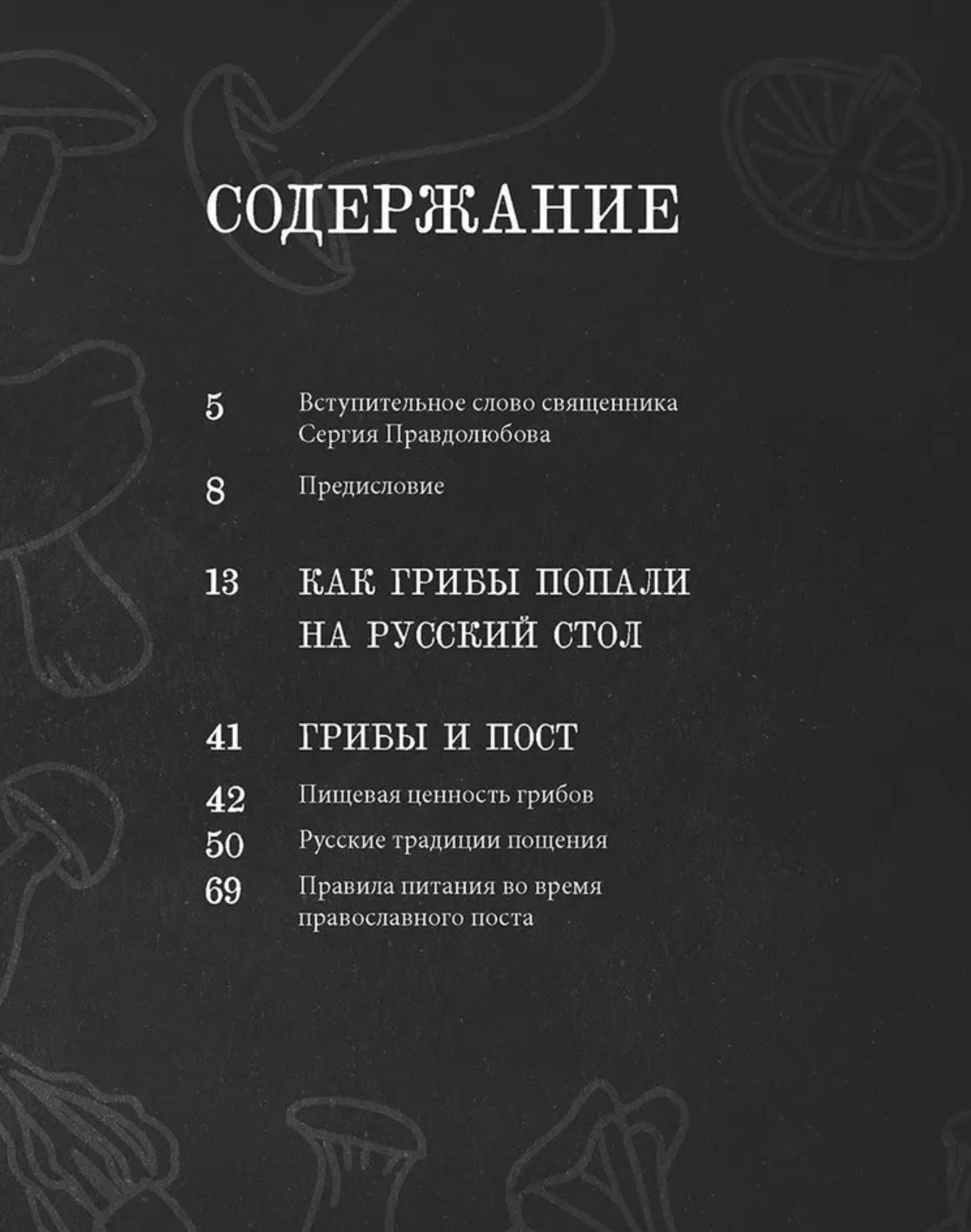 СОДЕРЖАНИЕ

5 Вступительное слово священника Сергия Правдолюбова

8 Предисловие

13 КАК ГРИБЫ ПОПАЛИ НА РУССКИЙ СТОЛ

41 ГРИБЫ И ПОСТ

42 Пищевая ценность грибов

50 Русские традиции пощения

69 Правила питания во время православного поста